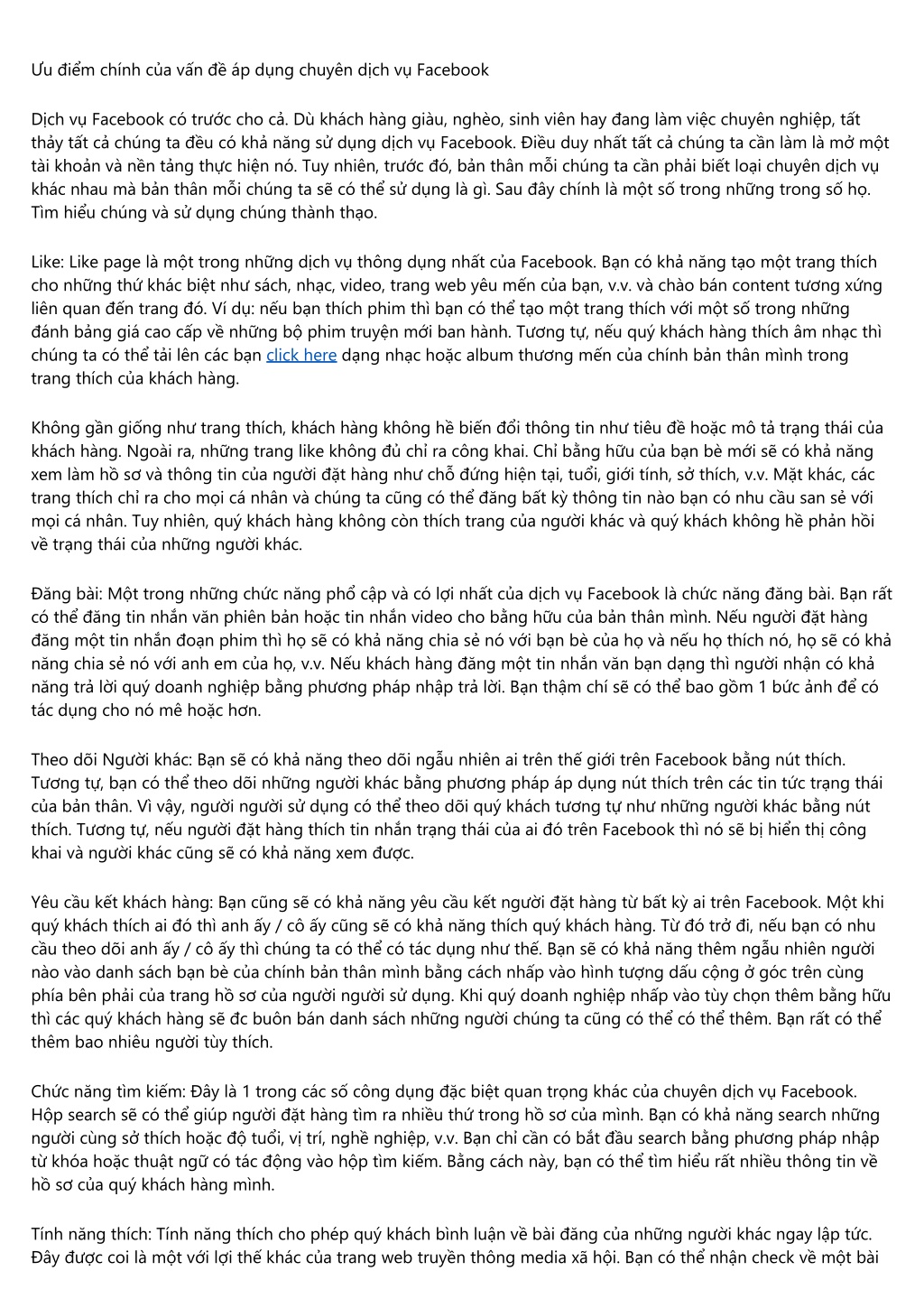 Ưu điểm chính của vấn đề áp dụng chuyên dịch vụ Facebook

Dịch vụ Facebook có trước cho cả. Dù khách hàng giàu, nghèo, sinh viên hay đang làm việc chuyên nghiệp, tất thảy tất cả chúng ta đều có khả năng sử dụng dịch vụ Facebook. Điều duy nhất tất cả chúng ta cần làm là mở một tài khoản và nền tảng thực hiện nó. Tuy nhiên, trước đó, bản thân mỗi chúng ta cần phải biết loại chuyên dịch vụ khác nhau mà bản thân mỗi chúng ta sẽ có thể sử dụng là gì. Sau đây chính là một số trong những trong số họ. Tìm hiểu chúng và sử dụng chúng thành thạo.

Like: Like page là một trong những dịch vụ thông dụng nhất của Facebook. Bạn có khả năng tạo một trang thích cho những thứ khác biệt như sách, nhạc, video, trang web yêu mến của bạn, v.v. và chào bán content tương xứng liên quan đến trang đó. Ví dụ: nếu bạn thích phim thì bạn có thể tạo một trang thích với một số trong những đánh bảng giá cao cấp về những bộ phim truyện mới ban hành. Tương tự, nếu quý khách hàng thích âm nhạc thì chúng ta có thể tải lên các bạn click here dạng nhạc hoặc album thương mến của chính bản thân mình trong trang thích của khách hàng.

Không gần giống như trang thích, khách hàng không hề biến đổi thông tin như tiêu đề hoặc mô tả trạng thái của khách hàng. Ngoài ra, những trang like không đủ chỉ ra công khai. Chỉ bằng hữu của bạn bè mới sẽ có khả năng xem làm hồ sơ và thông tin của người đặt hàng như chỗ đứng hiện tại, tuổi, giới tính, sở thích, v.v. Mặt khác, các trang thích chỉ ra cho mọi cá nhân và chúng ta cũng có thể đăng bất kỳ thông tin nào bạn có nhu cầu san sẻ với mọi cá nhân. Tuy nhiên, quý khách hàng không còn thích trang của người khác và quý khách không hề phản hồi về trạng thái của những người khác.

Đăng bài: Một trong những chức năng phổ cập và có lợi nhất của dịch vụ Facebook là chức năng đăng bài. Bạn rất có thể đăng tin nhắn văn phiên bản hoặc tin nhắn video cho bằng hữu của bản thân mình. Nếu người đặt hàng đăng một tin nhắn đoạn phim thì họ sẽ có khả năng chia sẻ nó với bạn bè của họ và nếu họ thích nó, họ sẽ có khả năng chia sẻ nó với anh em của họ, v.v. Nếu khách hàng đăng một tin nhắn văn bạn dạng thì người nhận có khả năng trả lời quý doanh nghiệp bằng phương pháp nhập trả lời. Bạn thậm chí sẽ có thể bao gồm 1 bức ảnh để có tác dụng cho nó mê hoặc hơn.

Theo dõi Người khác: Bạn sẽ có khả năng theo dõi ngẫu nhiên ai trên thế giới trên Facebook bằng nút thích. Tương tự, bạn có thể theo dõi những người khác bằng phương pháp áp dụng nút thích trên các tin tức trạng thái của bản thân. Vì vậy, người người sử dụng có thể theo dõi quý khách tương tự như những người khác bằng nút thích. Tương tự, nếu người đặt hàng thích tin nhắn trạng thái của ai đó trên Facebook thì nó sẽ bị hiển thị công khai và người khác cũng sẽ có khả năng xem được.

Yêu cầu kết khách hàng: Bạn cũng sẽ có khả năng yêu cầu kết người đặt hàng từ bất kỳ ai trên Facebook. Một khi quý khách thích ai đó thì anh ấy / cô ấy cũng sẽ có khả năng thích quý khách hàng. Từ đó trở đi, nếu bạn có nhu cầu theo dõi anh ấy / cô ấy thì chúng ta có thể có tác dụng như thế. Bạn sẽ có khả năng thêm ngẫu nhiên người nào vào danh sách bạn bè của chính bản thân mình bằng cách nhấp vào hình tượng dấu cộng ở góc trên cùng phía bên phải của trang hồ sơ của người người sử dụng. Khi quý doanh nghiệp nhấp vào tùy chọn thêm bằng hữu thì các quý khách hàng sẽ đc buôn bán danh sách những người chúng ta cũng có thể có thể thêm. Bạn rất có thể thêm bao nhiêu người tùy thích.

Chức năng tìm kiếm: Đây là 1 trong các số công dụng đặc biệt quan trọng khác của chuyên dịch vụ Facebook. Hộp search sẽ có thể giúp người đặt hàng tìm ra nhiều thứ trong hồ sơ của mình. Bạn có khả năng search những người cùng sở thích hoặc độ tuổi, vị trí, nghề nghiệp, v.v. Bạn chỉ cần có bắt đầu search bằng phương pháp nhập từ khóa hoặc thuật ngữ có tác động vào hộp tìm kiếm. Bằng cách này, bạn có thể tìm hiểu rất nhiều thông tin về hồ sơ của quý khách hàng mình.

Tính năng thích: Tính năng thích cho phép quý khách bình luận về bài đăng của những người khác ngay lập tức. Đây được coi là một với lợi thế khác của trang web truyền thông media xã hội. Bạn có thể nhận check về một bài